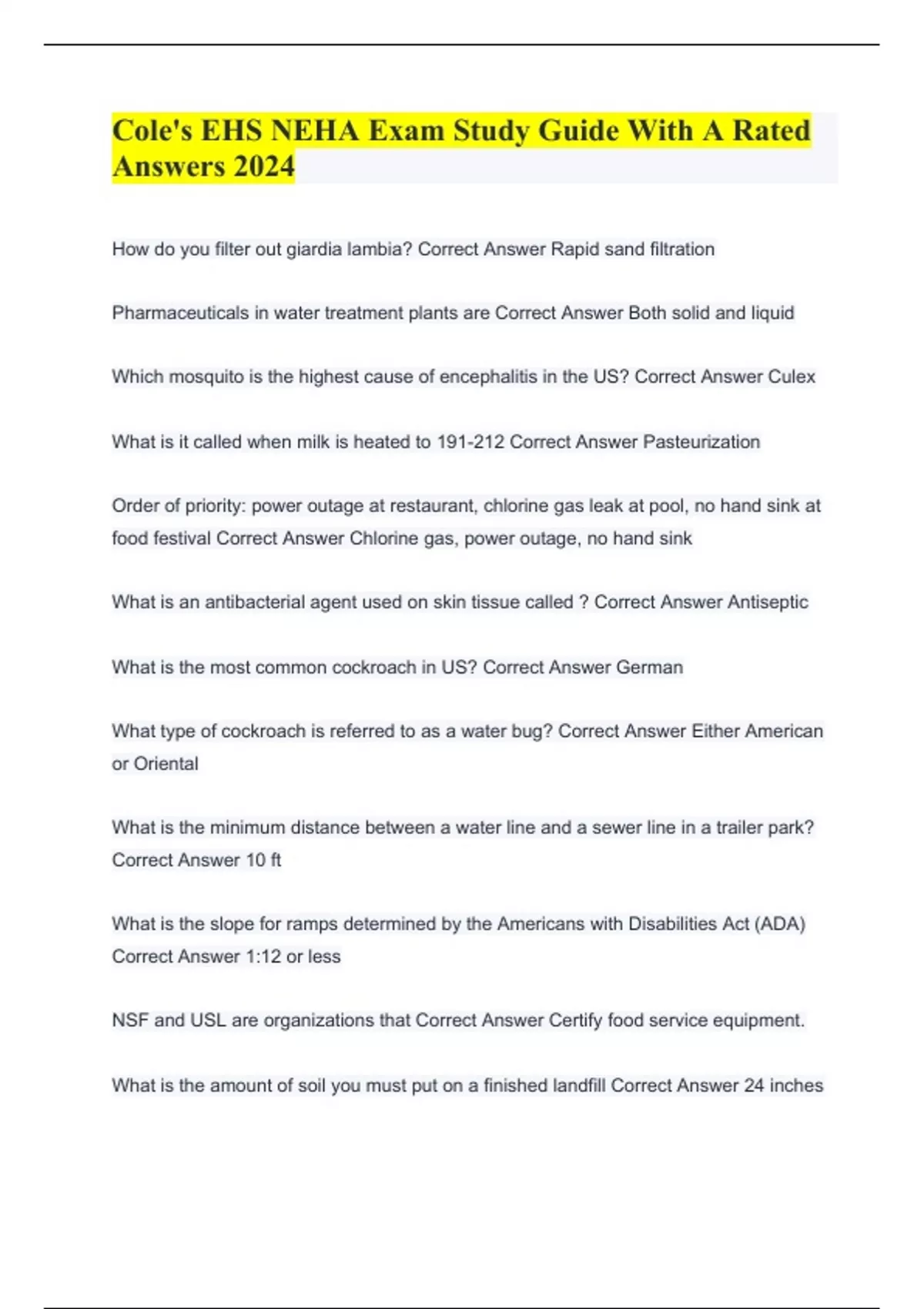 Cole's EHS NEHA Exam Study Guide With A Rated Answers 2024

How do you filter out giardia lambia? Correct Answer Rapid sand filtration

Pharmaceuticals in water treatment plants are Correct Answer Both solid and liquid

Which mosquito is the highest cause of encephalitis in the US? Correct Answer Culex

What is it called when milk is heated to 191-212 Correct Answer Pasteurization

Order of priority: power outage at restaurant, chlorine gas leak at pool, no hand sink at food festival Correct Answer Chlorine gas, power outage, no hand sink

What is an antibacterial agent used on skin tissue called ? Correct Answer Antiseptic

What is the most common cockroach in US? Correct Answer German

What type of cockroach is referred to as a water bug? Correct Answer Either American or Oriental

What is the minimum distance between a water line and a sewer line in a trailer park? Correct Answer 10 ft

What is the slope for ramps determined by the Americans with Disabilities Act (ADA) Correct Answer 1:12 or less

NSF and USL are organizations that Correct Answer Certify food service equipment.

What is the amount of soil you must put on a finished landfill Correct Answer 24 inches